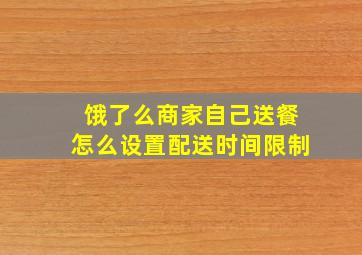 饿了么商家自己送餐
怎么设置配送时间限制